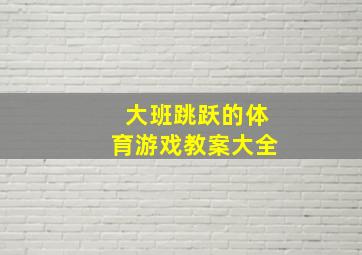 大班跳跃的体育游戏教案大全